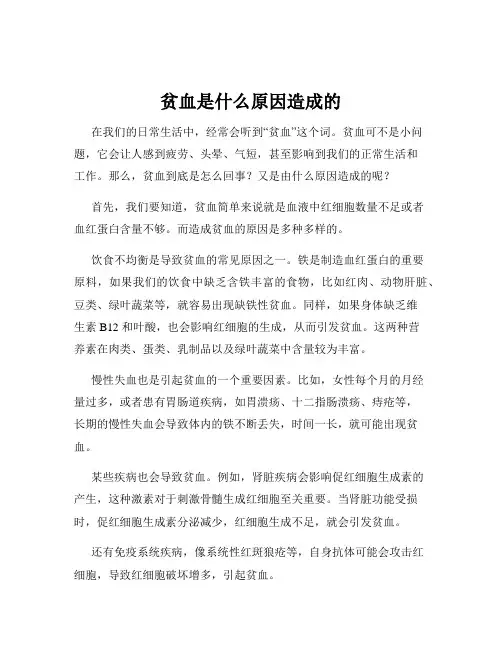 贫血是什么原因造成的

在我们的日常生活中，经常会听到“贫血”这个词。贫血可不是小问题，它会让人感到疲劳、头晕、气短，甚至影响到我们的正常生活和工作。那么，贫血到底是怎么回事？又是由什么原因造成的呢？

首先，我们要知道，贫血简单来说就是血液中红细胞数量不足或者血红蛋白含量不够。而造成贫血的原因是多种多样的。

饮食不均衡是导致贫血的常见原因之一。铁是制造血红蛋白的重要原料，如果我们的饮食中缺乏含铁丰富的食物，比如红肉、动物肝脏、豆类、绿叶蔬菜等，就容易出现缺铁性贫血。同样，如果身体缺乏维生素 B12 和叶酸，也会影响红细胞的生成，从而引发贫血。这两种营养素在肉类、蛋类、乳制品以及绿叶蔬菜中含量较为丰富。

慢性失血也是引起贫血的一个重要因素。比如，女性每个月的月经量过多，或者患有胃肠道疾病，如胃溃疡、十二指肠溃疡、痔疮等，长期的慢性失血会导致体内的铁不断丢失，时间一长，就可能出现贫血。

某些疾病也会导致贫血。例如，肾脏疾病会影响促红细胞生成素的产生，这种激素对于刺激骨髓生成红细胞至关重要。当肾脏功能受损时，促红细胞生成素分泌减少，红细胞生成不足，就会引发贫血。

还有免疫系统疾病，像系统性红斑狼疮等，自身抗体可能会攻击红细胞，导致红细胞破坏增多，引起贫血。